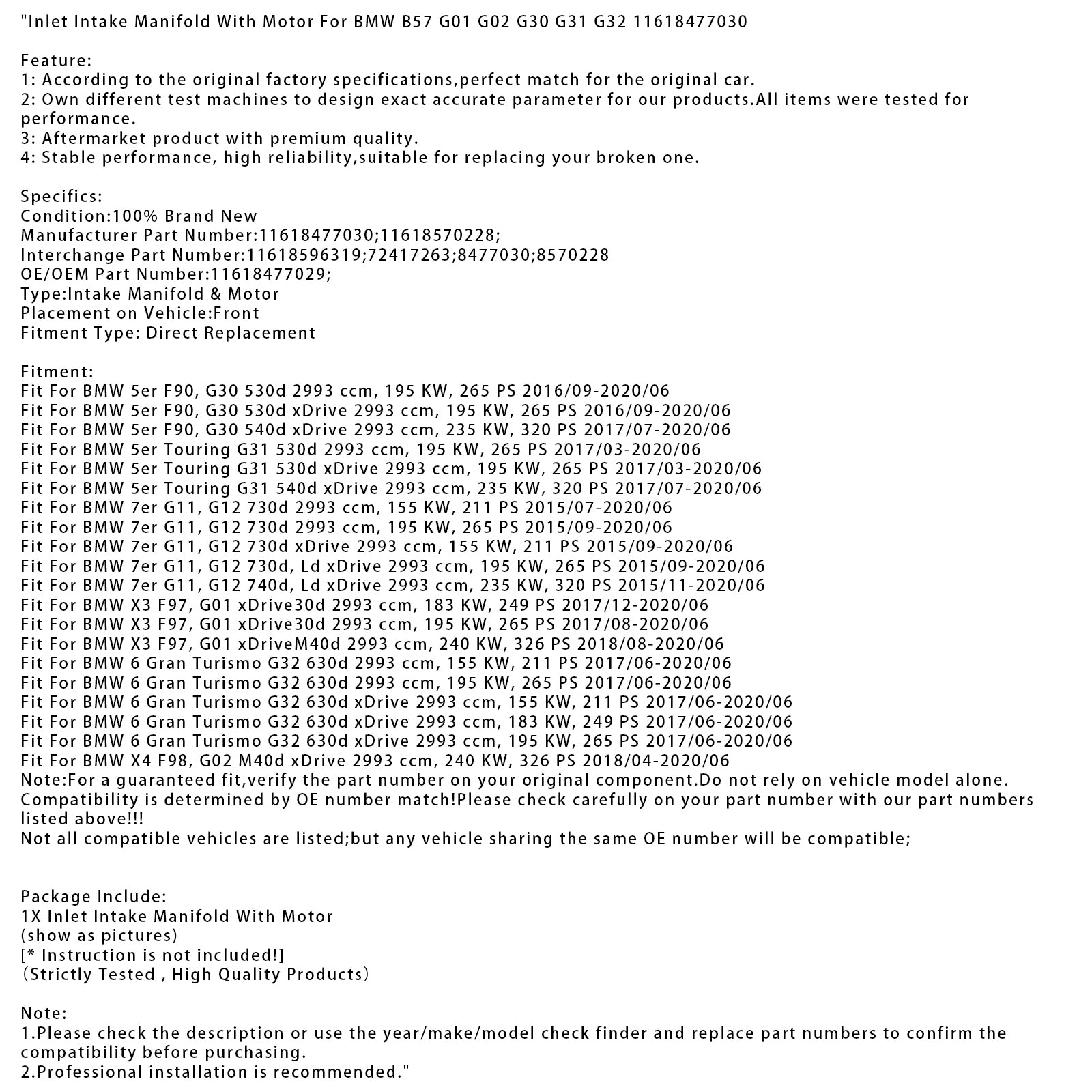 "Inlet Intake Manifold With Motor For BMW B57 G01 G02 G30 G31 G32 11618477030

Feature:
1: According to the original factory specifications,perfect match for the original car.
2: Own different test machines to design exact accurate parameter for our products.All items were tested for performance.
3: Aftermarket product with premium quality.
4: Stable performance, high reliability,suitable for replacing your broken one.

Specifics:
Condition:100% Brand New
Manufacturer Part Number:11618477030;11618570228;
Interchange Part Number:11618596319;72417263;8477030;8570228
OE/OEM Part Number:11618477029;
Type:Intake Manifold & Motor
Placement on Vehicle:Front
Fitment Type: Direct Replacement

Fitment:
Fit For BMW 5er F90, G30 530d 2993 ccm, 195 KW, 265 PS 2016/09-2020/06
Fit For BMW 5er F90, G30 530d xDrive 2993 ccm, 195 KW, 265 PS 2016/09-2020/06
Fit For BMW 5er F90, G30 540d xDrive 2993 ccm, 235 KW, 320 PS 2017/07-2020/06
Fit For BMW 5er Touring G31 530d 2993 ccm, 195 KW, 265 PS 2017/03-2020/06
Fit For BMW 5er Touring G31 530d xDrive 2993 ccm, 195 KW, 265 PS 2017/03-2020/06
Fit For BMW 5er Touring G31 540d xDrive 2993 ccm, 235 KW, 320 PS 2017/07-2020/06
Fit For BMW 7er G11, G12 730d 2993 ccm, 155 KW, 211 PS 2015/07-2020/06
Fit For BMW 7er G11, G12 730d 2993 ccm, 195 KW, 265 PS 2015/09-2020/06
Fit For BMW 7er G11, G12 730d xDrive 2993 ccm, 155 KW, 211 PS 2015/09-2020/06
Fit For BMW 7er G11, G12 730d, Ld xDrive 2993 ccm, 195 KW, 265 PS 2015/09-2020/06
Fit For BMW 7er G11, G12 740d, Ld xDrive 2993 ccm, 235 KW, 320 PS 2015/11-2020/06
Fit For BMW X3 F97, G01 xDrive30d 2993 ccm, 183 KW, 249 PS 2017/12-2020/06
Fit For BMW X3 F97, G01 xDrive30d 2993 ccm, 195 KW, 265 PS 2017/08-2020/06
Fit For BMW X3 F97, G01 xDriveM40d 2993 ccm, 240 KW, 326 PS 2018/08-2020/06
Fit For BMW 6 Gran Turismo G32 630d 2993 ccm, 155 KW, 211 PS 2017/06-2020/06
Fit For BMW 6 Gran Turismo G32 630d 2993 ccm, 195 KW, 265 PS 2017/06-2020/06
Fit For BMW 6 Gran Turismo G32 630d xDrive 2993 ccm, 155 KW, 211 PS 2017/06-2020/06
Fit For BMW 6 Gran Turismo G32 630d xDrive 2993 ccm, 183 KW, 249 PS 2017/06-2020/06
Fit For BMW 6 Gran Turismo G32 630d xDrive 2993 ccm, 195 KW, 265 PS 2017/06-2020/06
Fit For BMW X4 F98, G02 M40d xDrive 2993 ccm, 240 KW, 326 PS 2018/04-2020/06
Note:For a guaranteed fit,verify the part number on your original component.Do not rely on vehicle model alone. Compatibility is determined by OE number match!Please check carefully on your part number with our part numbers listed above!!!
Not all compatible vehicles are listed;but any vehicle sharing the same OE number will be compatible;

Package Include:
1X Inlet Intake Manifold With Motor
(show as pictures)
[* Instruction is not included!]
（Strictly Tested , High Quality Products）

Note:
1.Please check the description or use the year/make/model check finder and replace part numbers to confirm the compatibility before purchasing.
2.Professional installation is recommended."